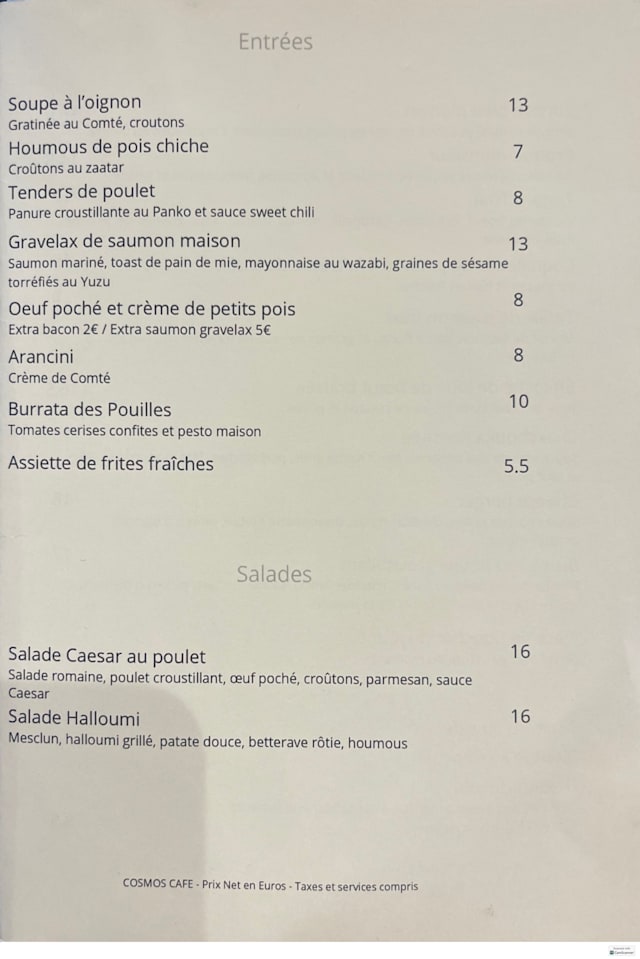 Entrées

Soupe à l'oignon 13
Gratinée au Comté, croutons

Houmous de pois chiche 7
Croûtons au zaatar

Tenders de poulet 8
Panure croustillante au Panko et sauce sweet chili

Gravelax de saumon maison 13
Saumon mariné, toast de pain de mie, mayonnaise au wazabi, graines de sésame torréfiés au Yuzu

Oeuf poché et crème de petits pois 8
Extra bacon 2€ / Extra saumon gravelax 5€

Arancini 8
Crème de Comté

Burrata des Pouilles 10
Tomates cerises confites et pesto maison

Assiette de frites fraîches 5.5

Salades

Salade Caesar au poulet 16
Salade romaine, poulet croustillant, œuf poché, croûtons, parmesan, sauce Caesar

Salade Halloumi 16
Mesclun, halloumi grillé, patate douce, betterave rôtie, houmous

COSMOS CAFE - Prix Net en Euros - Taxes et services compris